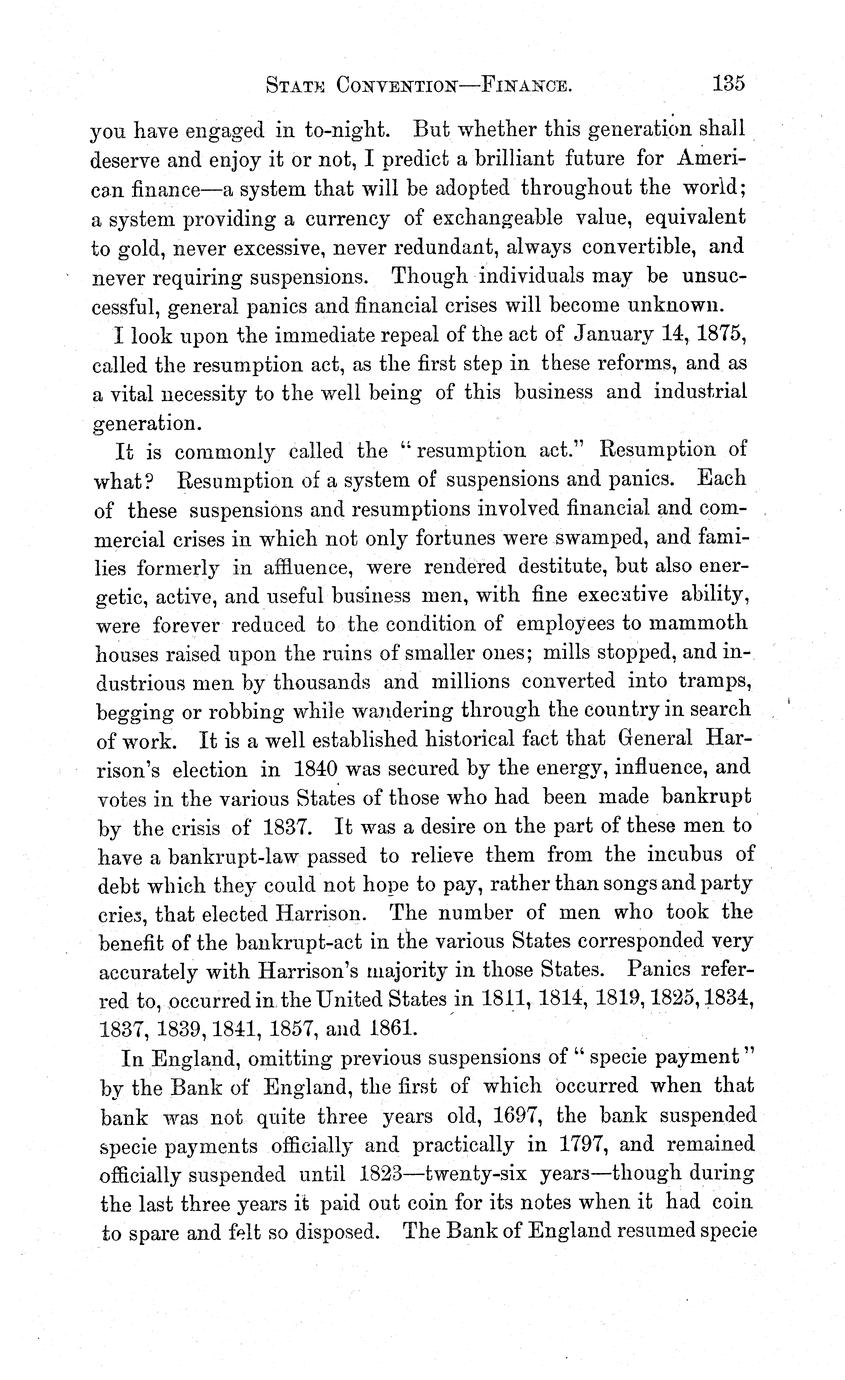 STATE CONVENTION—FINANCE. 135

you have engaged in to-night. But whether this generation shall deserve and enjoy it or not, I predict a brilliant future for American finance—a system that will be adopted throughout the world; a system providing a currency of exchangeable value, equivalent to gold, never excessive, never redundant, always convertible, and never requiring suspensions. Though individuals may be unsuccessful, general panics and financial crises will become unknown.

I look upon the immediate repeal of the act of January 14, 1875, called the resumption act, as the first step in these reforms, and as a vital necessity to the well being of this business and industrial generation.

It is commonly called the "resumption act." Resumption of what? Resumption of a system of suspensions and panics. Each of these suspensions and resumptions involved financial and commercial crises in which not only fortunes were swamped, and families formerly in affluence, were rendered destitute, but also energetic, active, and useful business men, with fine executive ability, were forever reduced to the condition of employees to mammoth houses raised upon the ruins of smaller ones; mills stopped, and industrious men by thousands and millions converted into tramps, begging or robbing while wandering through the country in search of work. It is a well established historical fact that General Harrison's election in 1840 was secured by the energy, influence, and votes in the various States of those who had been made bankrupt by the crisis of 1837. It was a desire on the part of these men to have a bankrupt-law passed to relieve them from the incubus of debt which they could not hope to pay, rather than songs and party cries, that elected Harrison. The number of men who took the benefit of the bankrupt-act in the various States corresponded very accurately with Harrison's majority in those States. Panics referred to, occurred in the United States in 1811, 1814, 1819, 1825, 1834, 1837, 1839, 1841, 1857, and 1861.

In England, omitting previous suspensions of "specie payment" by the Bank of England, the first of which occurred when that bank was not quite three years old, 1697, the bank suspended specie payments officially and practically in 1797, and remained officially suspended until 1823—twenty-six years—though during the last three years it paid out coin for its notes when it had coin to spare and felt so disposed. The Bank of England resumed specie